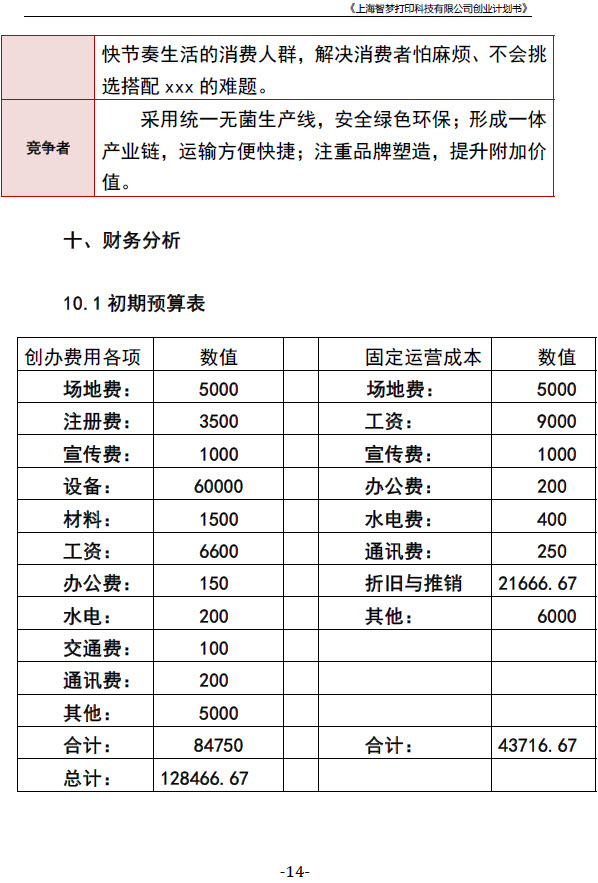 《上海智梦打印科技有限公司创业计划书》

| | 快节奏生活的消费人群，解决消费者怕麻烦、不会挑选搭配 xxx 的难题。 |
|---|---|
| 竞争者 | 采用统一无菌生产线，安全绿色环保；形成一体产业链，运输方便快捷；注重品牌塑造，提升附加价值。 |

十、财务分析

10.1 初期预算表

| 创办费用各项 | 数值 | | 固定运营成本 | 数值 |
|---|---|---|---|---|
| 场地费： | 5000 | | 场地费： | 5000 |
| 注册费： | 3500 | | 工资： | 9000 |
| 宣传费： | 1000 | | 宣传费： | 1000 |
| 设备： | 60000 | | 办公费： | 200 |
| 材料： | 1500 | | 水电费： | 400 |
| 工资： | 6600 | | 通讯费： | 250 |
| 办公费： | 150 | | 折旧与推销 | 21666.67 |
| 水电： | 200 | | 其他： | 6000 |
| 交通费： | 100 | | | |
| 通讯费： | 200 | | | |
| 其他： | 5000 | | | |
| 合计： | 84750 | | 合计： | 43716.67 |
| 总计： | 128466.67 | | | |

-14-